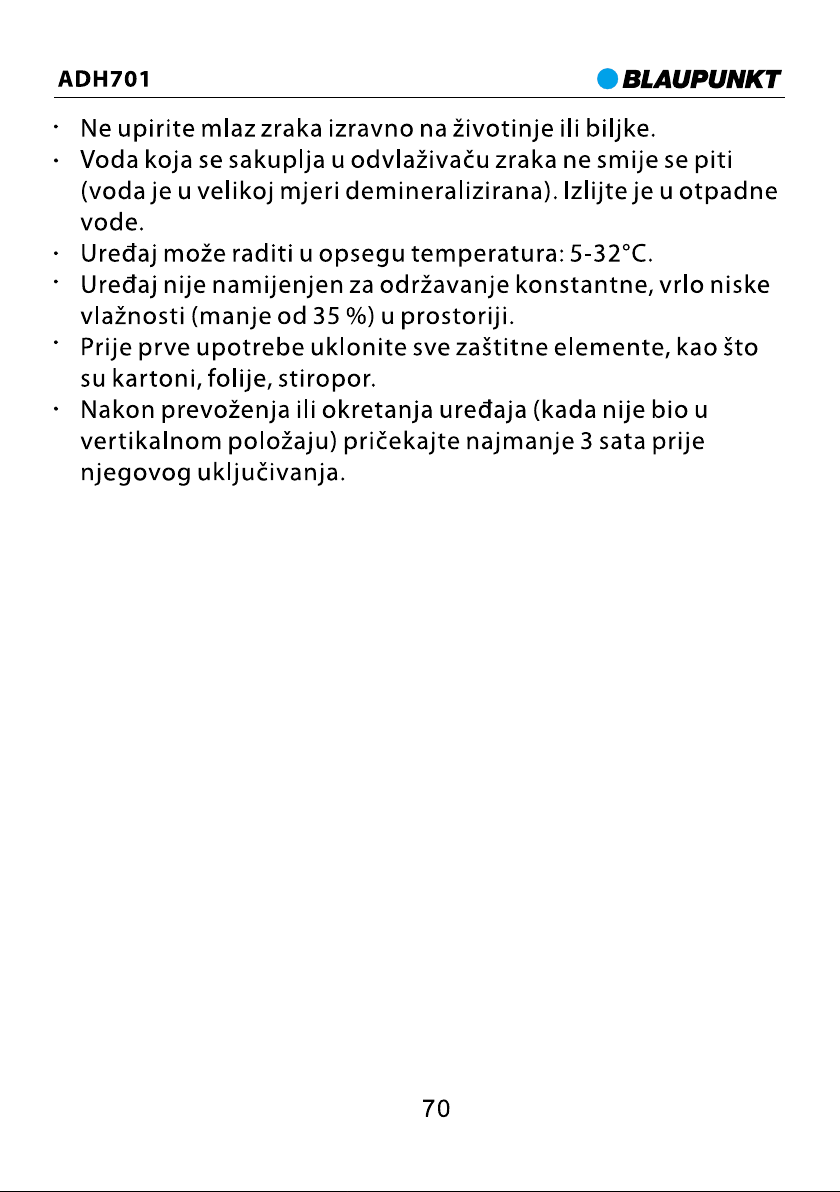 ADH701

BLAUPUNKT

• Ne upirite mlaz zraka izravno na životinje ili biljke.
• Voda koja se sakuplja u odvlaživaču zraka ne smije se piti (voda je u velikoj mjeri demineralizirana). Izlijte je u otpadne vode.
• Uređaj može raditi u opsegu temperatura: 5-32°C.
• Uređaj nije namijenjen za održavanje konstantne, vrlo niske vlažnosti (manje od 35 %) u prostoriji.
• Prije prve upotrebe uklonite sve zaštitne elemente, kao što su kartoni, folije, stiropor.
• Nakon prevoženja ili okretanja uređaja (kada nije bio u vertikalnom položaju) pričekajte najmanje 3 sata prije njegovog uključivanja.

70